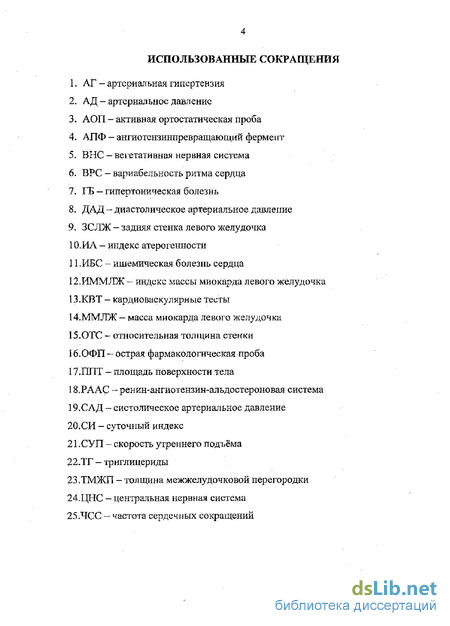 4

ИСПОЛЬЗОВАННЫЕ СОКРАЩЕНИЯ

1. АГ – артериальная гипертензия
2. АД – артериальное давление
3. АОП – активная ортостатическая проба
4. АПФ – ангиотензинпревращающий фермент
5. ВНС – вегетативная нервная система
6. ВРС – вариабельность ритма сердца
7. ГБ – гипертоническая болезнь
8. ДАД – диастолическое артериальное давление
9. ЗСЛЖ – задняя стенка левого желудочка
10.ИА – индекс атерогенности
11.ИБС – ишемическая болезнь сердца
12.ИММЛЖ – индекс массы миокарда левого желудочка
13.КВТ – кардиоваскулярные тесты
14.ММЛЖ – масса миокарда левого желудочка
15.ОТС – относительная толщина стенки
16.ОФП – острая фармакологическая проба
17.ППТ – площадь поверхности тела
18.РААС – ренин-ангиотензин-альдостероновая система
19.САД – систолическое артериальное давление
20.СИ – суточный индекс
21.СУП – скорость утреннего подъёма
22.ТГ – триглицериды
23.ТМЖП – толщина межжелудочковой перегородки
24.ЦНС – центральная нервная система
25.ЧСС – частота сердечных сокращений

dsLib.net
библиотека диссертаций